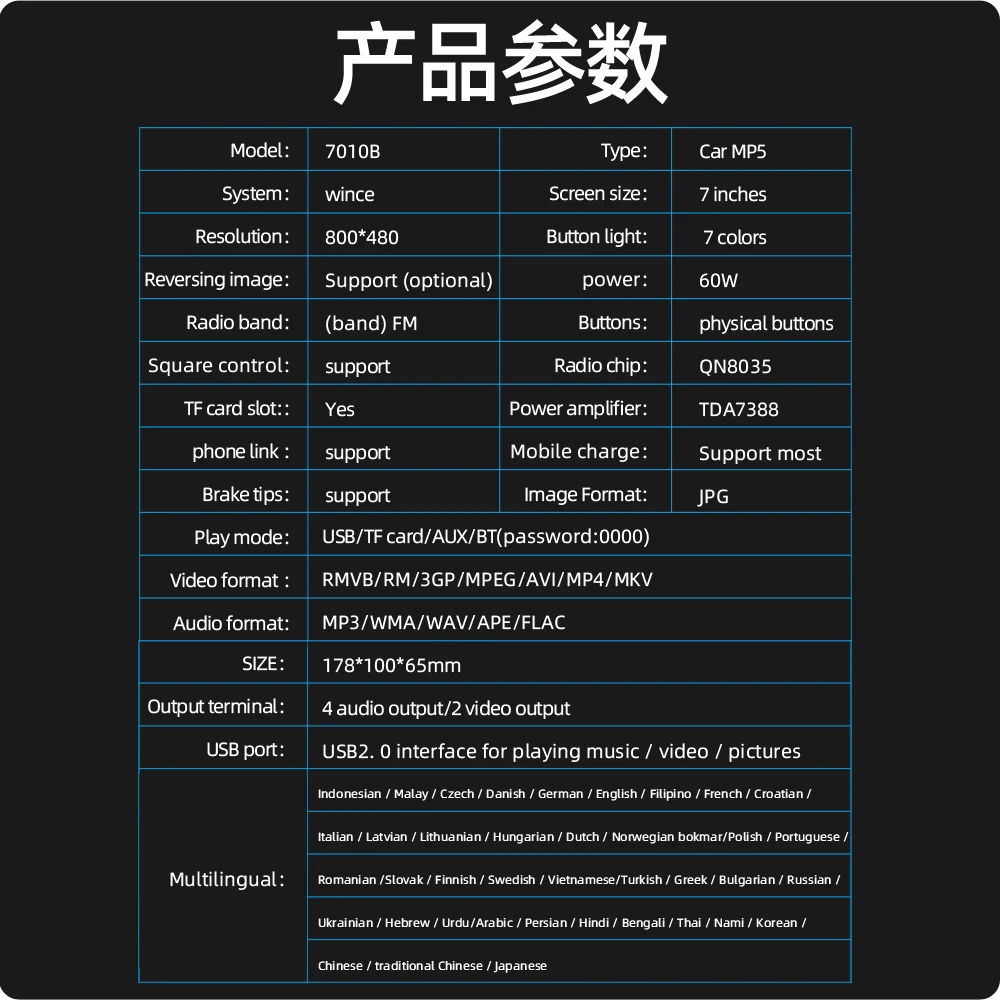 产品参数

| Model: | 7010B | Type: | Car MP5 |
|---|---|---|---|
| System: | wince | Screen size: | 7 inches |
| Resolution: | 800*480 | Button light: | 7 colors |
| Reversing image: | Support (optional) | power: | 60W |
| Radio band: | (band) FM | Buttons: | physical buttons |
| Square control: | support | Radio chip: | QN8035 |
| TF card slot:: | Yes | Power amplifier: | TDA7388 |
| phone link : | support | Mobile charge: | Support most |
| Brake tips: | support | Image Format: | JPG |
| Play mode: | USB/TF card/AUX/BT(password:0000) | | |
| Video format : | RMVB/RM/3GP/MPEG/AVI/MP4/MKV | | |
| Audio format: | MP3/WMA/WAV/APE/FLAC | | |
| SIZE: | 178*100*65mm | | |
| Output terminal: | 4 audio output/2 video output | | |
| USB port: | USB2. 0 interface for playing music / video / pictures | | |
| Multilingual: | Indonesian / Malay / Czech / Danish / German / English / Filipino / French / Croatian / | | |
| | Italian / Latvian / Lithuanian / Hungarian / Dutch / Norwegian bokmar/Polish / Portuguese / | | |
| | Romanian /Slovak / Finnish / Swedish / Vietnamese/Turkish / Greek / Bulgarian / Russian / | | |
| | Ukrainian / Hebrew / Urdu/Arabic / Persian / Hindi / Bengali / Thai / Nami / Korean / | | |
| | Chinese / traditional Chinese / Japanese | | |